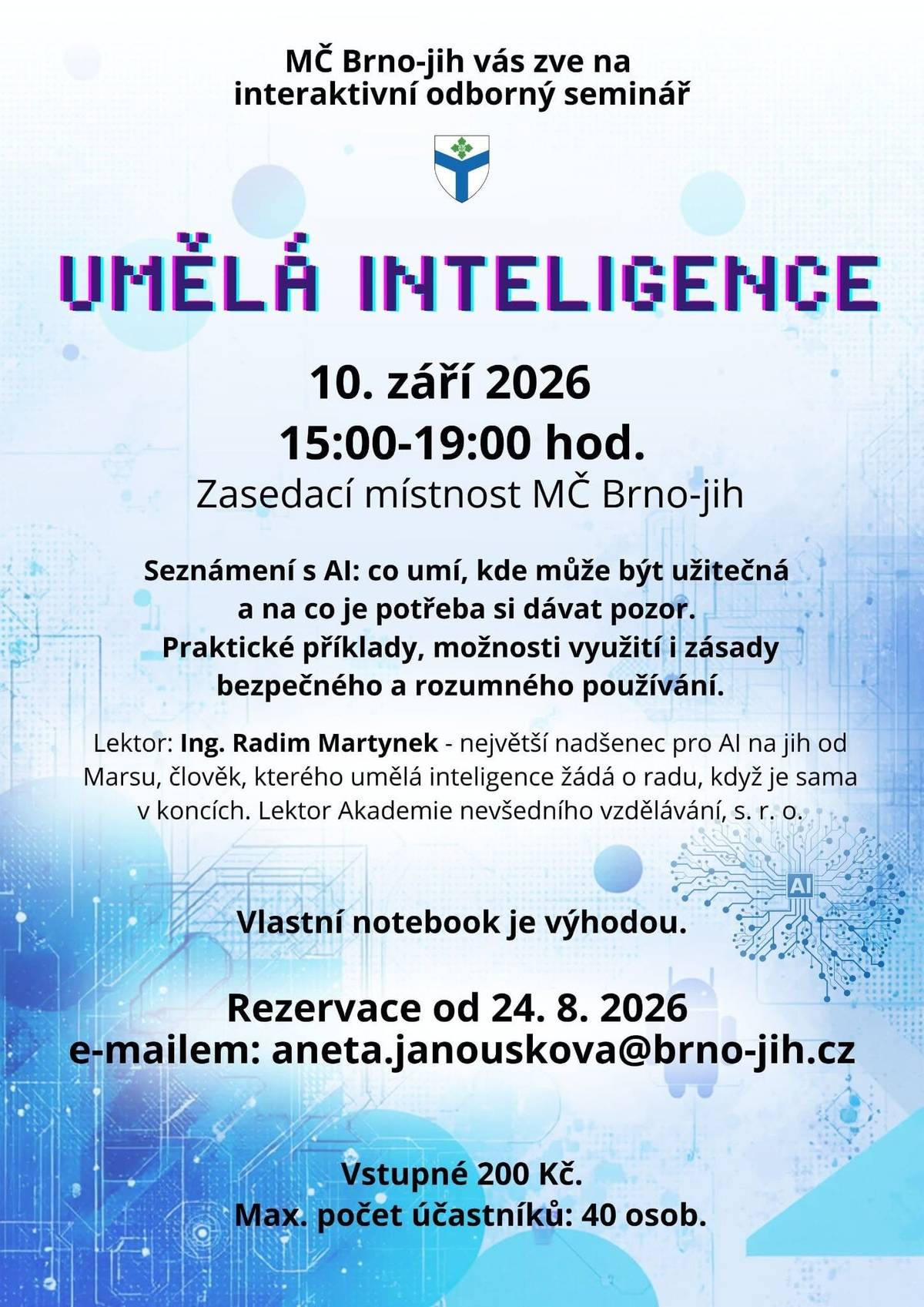 MČ Brno-jih vás zve na interaktivní odborný seminář

UMĚLÁ INTELIGENCE

10. září 2026
15:00-19:00 hod.
Zasedací místnost MČ Brno-jih

Seznámení s AI: co umí, kde může být užitečná a na co je potřeba si dávat pozor. Praktické příklady, možnosti využití i zásady bezpečného a rozumného používání.

Lektor: Ing. Radim Martynek - největší nadšenec pro AI na jih od Marsu, člověk, kterého umělá inteligence žádá o radu, když je sama v koncích. Lektor Akademie nevšedního vzdělávání, s. r. o.

AI

Vlastní notebook je výhodou.

Rezervace od 24. 8. 2026
e-mailem: aneta.janouskova@brno-jih.cz

Vstupné 200 Kč.
Max. počet účastníků: 40 osob.